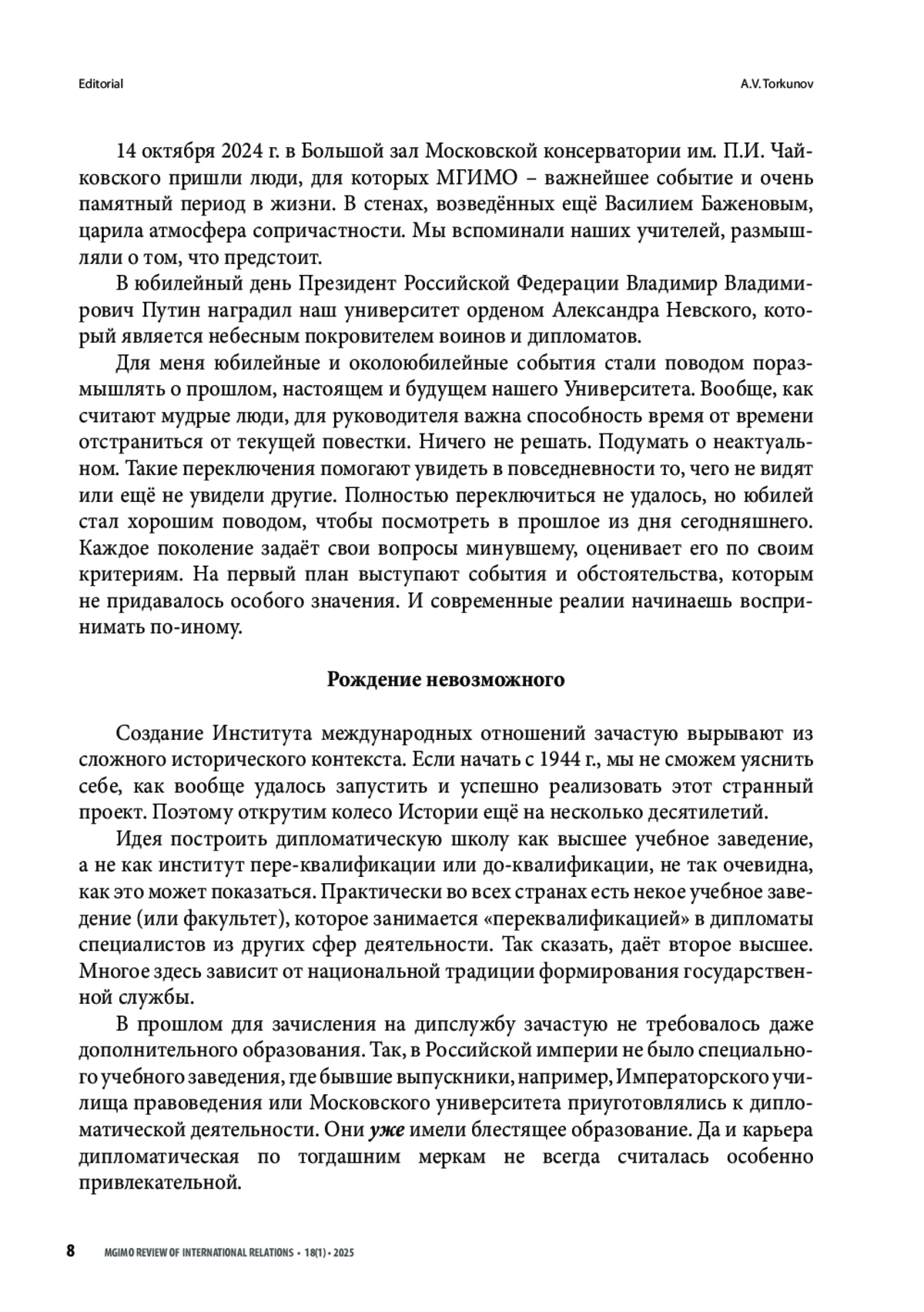 Editorial

A.V. Torkunov

14 октября 2024 г. в Большой зал Московской консерватории им. П.И. Чайковского пришли люди, для которых МГИМО – важнейшее событие и очень памятный период в жизни. В стенах, возведённых ещё Василием Баженовым, царила атмосфера сопричастности. Мы вспоминали наших учителей, размышляли о том, что предстоит.

В юбилейный день Президент Российской Федерации Владимир Владимирович Путин наградил наш университет орденом Александра Невского, который является небесным покровителем воинов и дипломатов.

Для меня юбилейные и околоюбилейные события стали поводом поразмышлять о прошлом, настоящем и будущем нашего Университета. Вообще, как считают мудрые люди, для руководителя важна способность время от времени отстраниться от текущей повестки. Ничего не решать. Подумать о неактуальном. Такие переключения помогают увидеть в повседневности то, чего не видят или ещё не увидели другие. Полностью переключиться не удалось, но юбилей стал хорошим поводом, чтобы посмотреть в прошлое из дня сегодняшнего. Каждое поколение задаёт свои вопросы минувшему, оценивает его по своим критериям. На первый план выступают события и обстоятельства, которым не придавалось особого значения. И современные реалии начинаешь воспринимать по-иному.

Рождение невозможного

Создание Института международных отношений зачастую вырывают из сложного исторического контекста. Если начать с 1944 г., мы не сможем уяснить себе, как вообще удалось запустить и успешно реализовать этот странный проект. Поэтому открутим колесо Истории ещё на несколько десятилетий.

Идея построить дипломатическую школу как высшее учебное заведение, а не как институт пере-квалификации или до-квалификации, не так очевидна, как это может показаться. Практически во всех странах есть некое учебное заведение (или факультет), которое занимается «переквалификацией» в дипломаты специалистов из других сфер деятельности. Так сказать, даёт второе высшее. Многое здесь зависит от национальной традиции формирования государственной службы.

В прошлом для зачисления на дипслужбу зачастую не требовалось даже дополнительного образования. Так, в Российской империи не было специального учебного заведения, где бывшие выпускники, например, Императорского училища правоведения или Московского университета приуготовлялись к дипломатической деятельности. Они уже имели блестящее образование. Да и карьера дипломатическая по тогдашним меркам не всегда считалась особенно привлекательной.

8 MGIMO REVIEW OF INTERNATIONAL RELATIONS • 18(1) • 2025